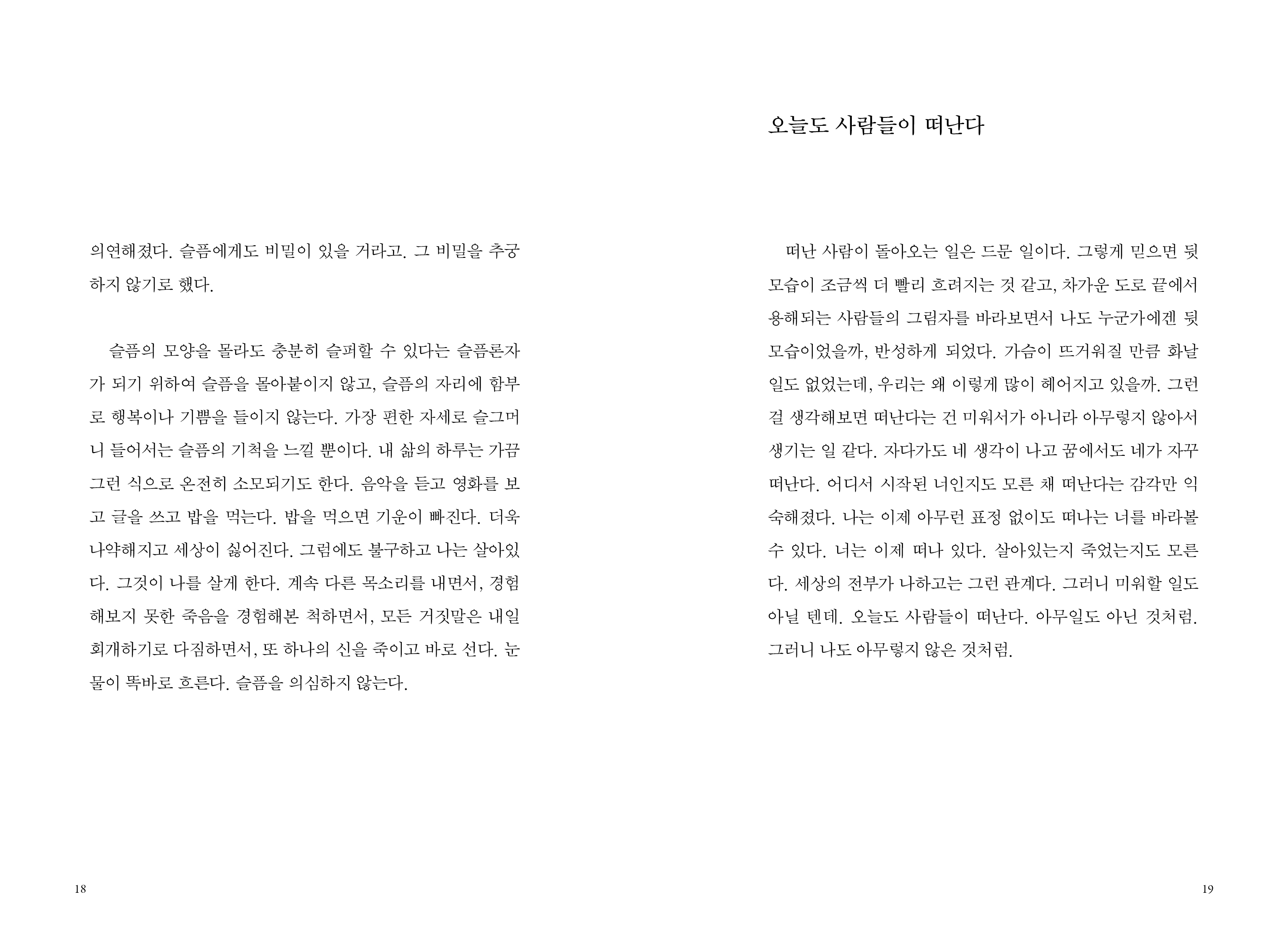 의연해졌다. 슬픔에게도 비밀이 있을 거라고. 그 비밀을 추궁하지 않기로 했다.

슬픔의 모양을 몰라도 충분히 슬퍼할 수 있다는 슬픔론자가 되기 위하여 슬픔을 몰아붙이지 않고, 슬픔의 자리에 함부로 행복이나 기쁨을 들이지 않는다. 가장 편한 자세로 슬그머니 들어서는 슬픔의 기척을 느낄 뿐이다. 내 삶의 하루는 가끔 그런 식으로 온전히 소모되기도 한다. 음악을 듣고 영화를 보고 글을 쓰고 밥을 먹는다. 밥을 먹으면 기운이 빠진다. 더욱 나약해지고 세상이 싫어진다. 그럼에도 불구하고 나는 살아있다. 그것이 나를 살게 한다. 계속 다른 목소리를 내면서, 경험해보지 못한 죽음을 경험해본 척하면서, 모든 거짓말은 내일 회개하기로 다짐하면서, 또 하나의 신을 죽이고 바로 선다. 눈물이 똑바로 흐른다. 슬픔을 의심하지 않는다.

18

오늘도 사람들이 떠난다

떠난 사람이 돌아오는 일은 드문 일이다. 그렇게 믿으면 뒷모습이 조금씩 더 빨리 흐려지는 것 같고, 차가운 도로 끝에서 용해되는 사람들의 그림자를 바라보면서 나도 누군가에겐 뒷모습이었을까, 반성하게 되었다. 가슴이 뜨거워질 만큼 화날 일도 없었는데, 우리는 왜 이렇게 많이 헤어지고 있을까. 그런 걸 생각해보면 떠난다는 건 미워서가 아니라 아무렇지 않아서 생기는 일 같다. 자다가도 네 생각이 나고 꿈에서도 네가 자꾸 떠난다. 어디서 시작된 너인지도 모른 채 떠난다는 감각만 익숙해졌다. 나는 이제 아무런 표정 없이도 떠나는 너를 바라볼 수 있다. 너는 이제 떠나 있다. 살아있는지 죽었는지도 모른다. 세상의 전부가 나하고는 그런 관계다. 그러니 미워할 일도 아닐 텐데. 오늘도 사람들이 떠난다. 아무일도 아닌 것처럼. 그러니 나도 아무렇지 않은 것처럼.

19